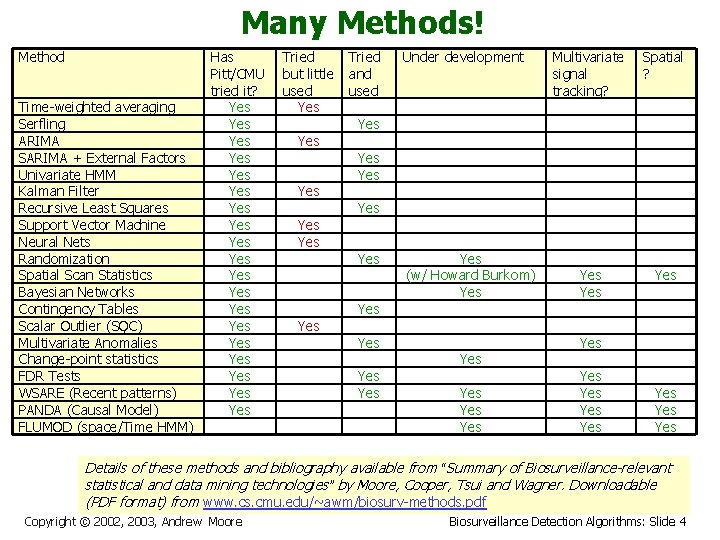 Many Methods!

| Method | Has Pitt/CMU tried it? | Tried but little used | Tried and used | Under development | Multivariate signal tracking? | Spatial ? |
|---|---|---|---|---|---|---|
| Time-weighted averaging | Yes | Yes | | | | |
| Serfling | Yes | | Yes | | | |
| ARIMA | Yes | Yes | | | | |
| SARIMA + External Factors | Yes | | Yes | | | |
| Univariate HMM | Yes | | Yes | | | |
| Kalman Filter | Yes | Yes | | | | |
| Recursive Least Squares | Yes | | Yes | | | |
| Support Vector Machine | Yes | Yes | | | | |
| Neural Nets | Yes | Yes | | | | |
| Randomization | Yes | | Yes | Yes | | |
| Spatial Scan Statistics | Yes | | | (w/ Howard Burkom) | Yes | Yes |
| Bayesian Networks | Yes | | | Yes | Yes | |
| Contingency Tables | Yes | | Yes | | | |
| Scalar Outlier (SQC) | Yes | Yes | | | | |
| Multivariate Anomalies | Yes | | Yes | | Yes | |
| Change-point statistics | Yes | | | Yes | | |
| FDR Tests | Yes | | Yes | | Yes | |
| WSARE (Recent patterns) | Yes | | Yes | Yes | Yes | Yes |
| PANDA (Causal Model) | Yes | | | Yes | Yes | Yes |
| FLUMOD (space/Time HMM) | | | | Yes | Yes | Yes |

Details of these methods and bibliography available from "Summary of Biosurveillance-relevant statistical and data mining technologies" by Moore, Cooper, Tsui and Wagner. Downloadable (PDF format) from www.cs.cmu.edu/~awm/biosurv-methods.pdf

Copyright © 2002, 2003, Andrew Moore

Biosurveillance Detection Algorithms: Slide 4